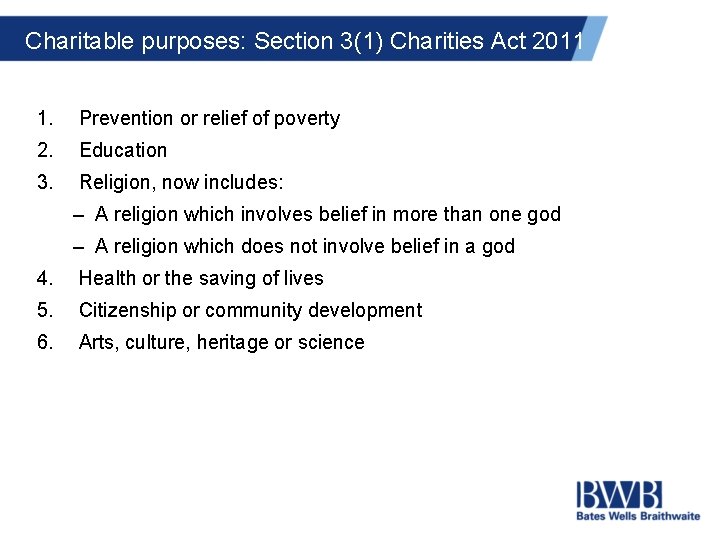 Charitable purposes: Section 3(1) Charities Act 2011

1. Prevention or relief of poverty
2. Education
3. Religion, now includes:
– A religion which involves belief in more than one god
– A religion which does not involve belief in a god
4. Health or the saving of lives
5. Citizenship or community development
6. Arts, culture, heritage or science

BWB
Bates Wells Braithwaite